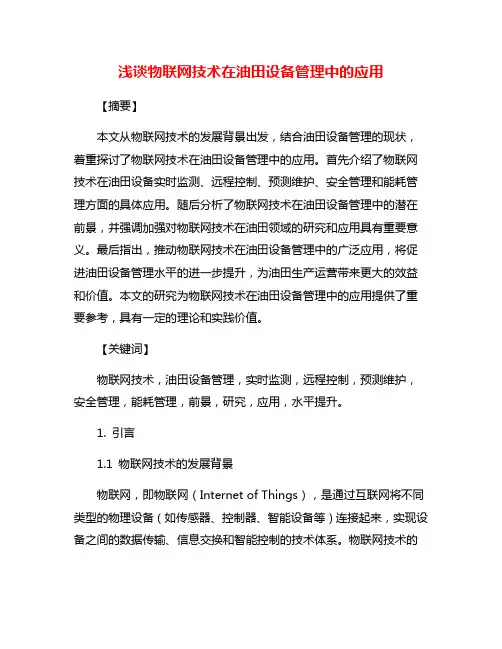 浅谈物联网技术在油田设备管理中的应用

【摘要】

本文从物联网技术的发展背景出发，结合油田设备管理的现状，着重探讨了物联网技术在油田设备管理中的应用。首先介绍了物联网技术在油田设备实时监测、远程控制、预测维护、安全管理和能耗管理方面的具体应用。随后分析了物联网技术在油田设备管理中的潜在前景，并强调加强对物联网技术在油田领域的研究和应用具有重要意义。最后指出，推动物联网技术在油田设备管理中的广泛应用，将促进油田设备管理水平的进一步提升，为油田生产运营带来更大的效益和价值。本文的研究为物联网技术在油田设备管理中的应用提供了重要参考，具有一定的理论和实践价值。

【关键词】

物联网技术，油田设备管理，实时监测，远程控制，预测维护，安全管理，能耗管理，前景，研究，应用，水平提升。

1. 引言

1.1 物联网技术的发展背景

物联网，即物联网（Internet of Things），是通过互联网将不同类型的物理设备（如传感器、控制器、智能设备等）连接起来，实现设备之间的数据传输、信息交换和智能控制的技术体系。物联网技术的